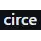 circe